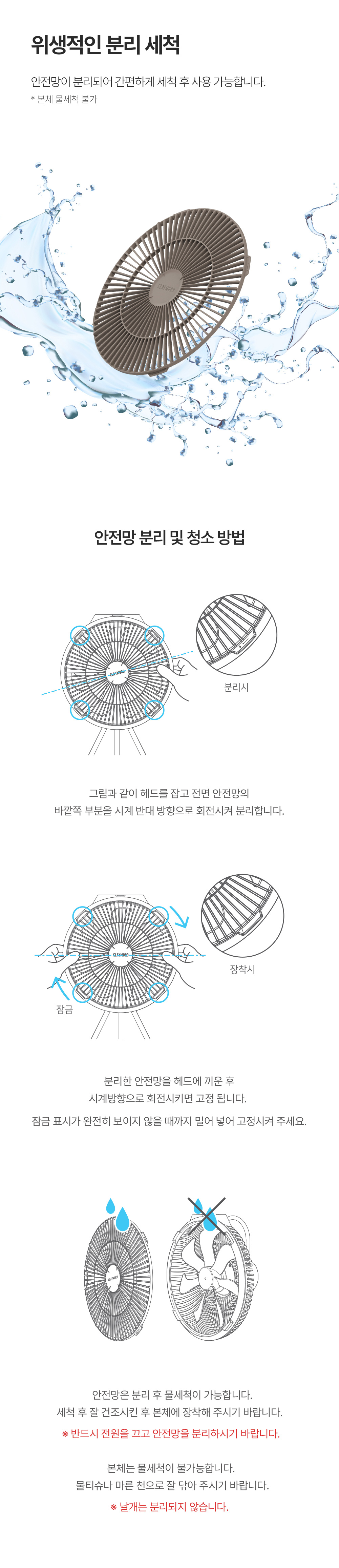 위생적인 분리 세척

안전망이 분리되어 간편하게 세척 후 사용 가능합니다.
* 본체 물세척 불가

안전망 분리 및 청소 방법

분리시

그림과 같이 헤드를 잡고 전면 안전망의
바깥쪽 부분을 시계 반대 방향으로 회전시켜 분리합니다.

장착시

잠금

분리한 안전망을 헤드에 끼운 후
시계방향으로 회전시키면 고정 됩니다.

잠금 표시가 완전히 보이지 않을 때까지 밀어 넣어 고정시켜 주세요.

안전망은 분리 후 물세척이 가능합니다.
세척 후 잘 건조시킨 후 본체에 장착해 주시기 바랍니다.
※ 반드시 전원을 끄고 안전망을 분리하시기 바랍니다.

본체는 물세척이 불가능합니다.
물티슈나 마른 천으로 잘 닦아 주시기 바랍니다.
※ 날개는 분리되지 않습니다.